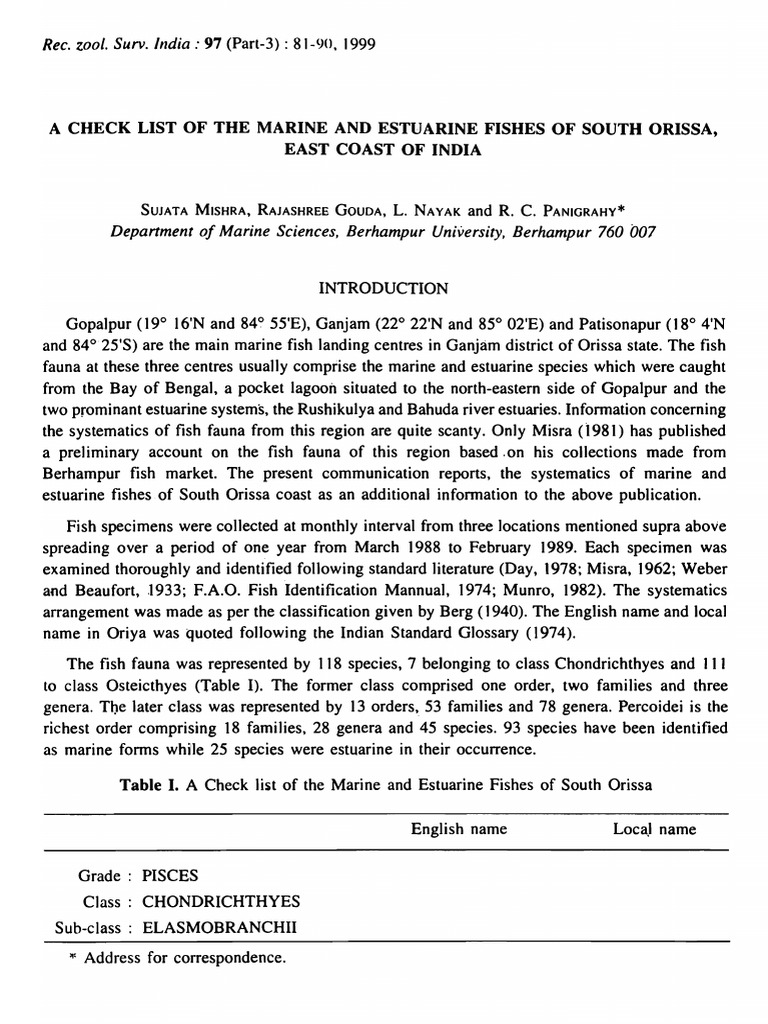 Rec. zool. Surv. India : 97 (Part-3) : 81-90, 1999

A CHECK LIST OF THE MARINE AND ESTUARINE FISHES OF SOUTH ORISSA, EAST COAST OF INDIA

SUJATA MISHRA, RAJASHREE GOUDA, L. NAYAK and R. C. PANIGRAHY*
Department of Marine Sciences, Berhampur University, Berhampur 760 007

INTRODUCTION

Gopalpur (19° 16'N and 84° 55'E), Ganjam (22° 22'N and 85° 02'E) and Patisonapur (18° 4'N and 84° 25'S) are the main marine fish landing centres in Ganjam district of Orissa state. The fish fauna at these three centres usually comprise the marine and estuarine species which were caught from the Bay of Bengal, a pocket lagoon situated to the north-eastern side of Gopalpur and the two prominant estuarine systems, the Rushikulya and Bahuda river estuaries. Information concerning the systematics of fish fauna from this region are quite scanty. Only Misra (1981) has published a preliminary account on the fish fauna of this region based on his collections made from Berhampur fish market. The present communication reports, the systematics of marine and estuarine fishes of South Orissa coast as an additional information to the above publication.

Fish specimens were collected at monthly interval from three locations mentioned supra above spreading over a period of one year from March 1988 to February 1989. Each specimen was examined thoroughly and identified following standard literature (Day, 1978; Misra, 1962; Weber and Beaufort, 1933; F.A.O. Fish Identification Mannual, 1974; Munro, 1982). The systematics arrangement was made as per the classification given by Berg (1940). The English name and local name in Oriya was quoted following the Indian Standard Glossary (1974).

The fish fauna was represented by 118 species, 7 belonging to class Chondrichthyes and 111 to class Osteicthyes (Table I). The former class comprised one order, two families and three genera. The later class was represented by 13 orders, 53 families and 78 genera. Percoidei is the richest order comprising 18 families, 28 genera and 45 species. 93 species have been identified as marine forms while 25 species were estuarine in their occurrence.

Table I. A Check list of the Marine and Estuarine Fishes of South Orissa

| | English name | Local name |
|---|---|---|
| Grade : PISCES | | |
| Class : CHONDRICHTHYES | | |
| Sub-class : ELASMOBRANCHII | | |

* Address for correspondence.